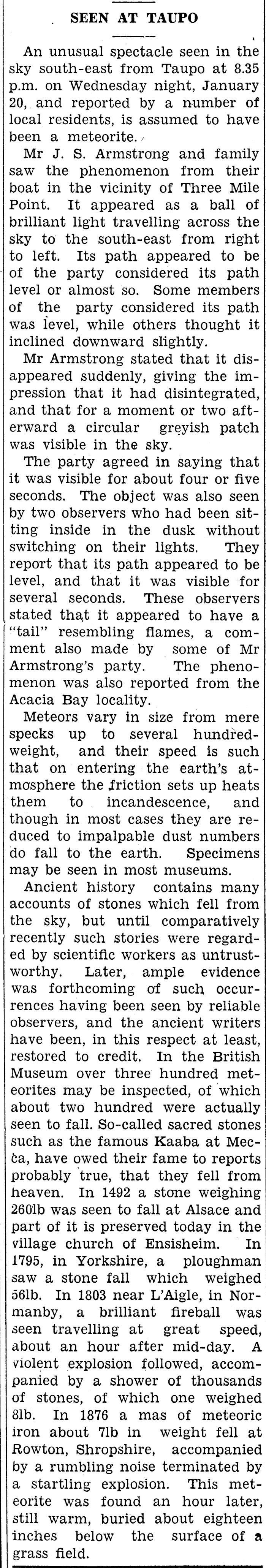 SEEN AT TAUPO

An unusual spectacle seen in the sky south-east from Taupo at 8.35 p.m. on Wednesday night, January 20, and reported by a number of local residents, is assumed to have been a meteorite.

Mr J. S. Armstrong and family saw the phenomenon from their boat in the vicinity of Three Mile Point. It appeared as a ball of brilliant light travelling across the sky to the south-east from right to left. Its path appeared to be of the party considered its path level or almost so. Some members of the party considered its path was level, while others thought it inclined downward slightly.

Mr Armstrong stated that it disappeared suddenly, giving the impression that it had disintegrated, and that for a moment or two afterward a circular greyish patch was visible in the sky.

The party agreed in saying that it was visible for about four or five seconds. The object was also seen by two observers who had been sitting inside in the dusk without switching on their lights. They report that its path appeared to be level, and that it was visible for several seconds. These observers stated that it appeared to have a "tail" resembling flames, a comment also made by some of Mr Armstrong's party. The phenomenon was also reported from the Acacia Bay locality.

Meteors vary in size from mere specks up to several hundredweight, and their speed is such that on entering the earth's atmosphere the friction sets up heats them to incandescence, and though in most cases they are reduced to impalpable dust numbers do fall to the earth. Specimens may be seen in most museums.

Ancient history contains many accounts of stones which fell from the sky, but until comparatively recently such stories were regarded by scientific workers as untrustworthy. Later, ample evidence was forthcoming of such occurrences having been seen by reliable observers, and the ancient writers have been, in this respect at least, restored to credit. In the British Museum over three hundred meteorites may be inspected, of which about two hundred were actually seen to fall. So-called sacred stones such as the famous Kaaba at Mecca, have owed their fame to reports probably true, that they fell from heaven. In 1492 a stone weighing 260lb was seen to fall at Alsace and part of it is preserved today in the village church of Ensisheim. In 1795, in Yorkshire, a ploughman saw a stone fall which weighed 56lb. In 1803 near L'Aigle, in Normanby, a brilliant fireball was seen travelling at great speed, about an hour after mid-day. A violent explosion followed, accompanied by a shower of thousands of stones, of which one weighed 8lb. In 1876 a mas of meteoric iron about 7lb in weight fell at Rowton, Shropshire, accompanied by a rumbling noise terminated by a startling explosion. This meteorite was found an hour later, still warm, buried about eighteen inches below the surface of a grass field.